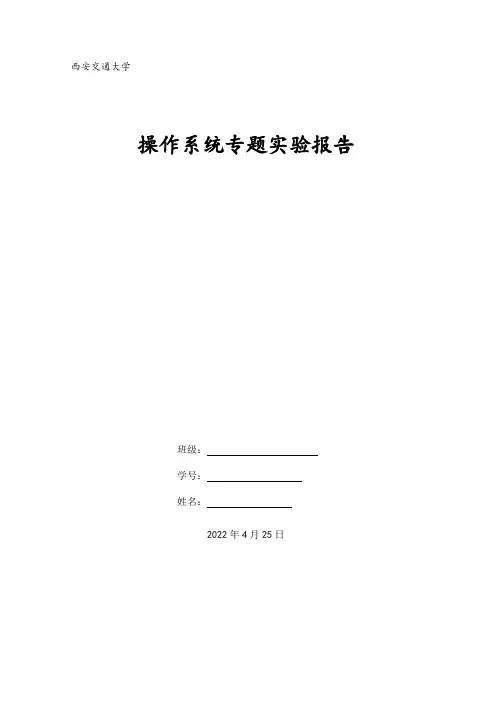 西安交通大学

操作系统专题实验报告

班级：____

学号：____

姓名：____

2022年4月25日